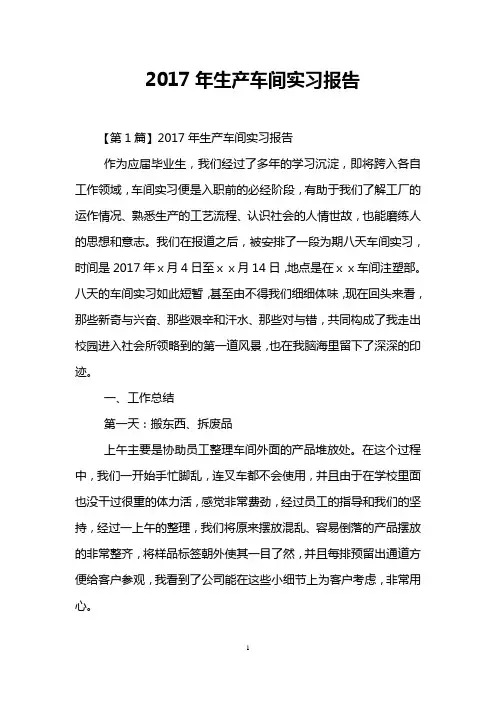 2017 年生产车间实习报告

【第 1 篇】2017 年生产车间实习报告

作为应届毕业生，我们经过了多年的学习沉淀，即将跨入各自工作领域，车间实习便是入职前的必经阶段，有助于我们了解工厂的运作情况、熟悉生产的工艺流程、认识社会的人情世故，也能磨练人的思想和意志。我们在报道之后，被安排了一段为期八天车间实习，时间是 2017 年 x 月 4 日至 x x 月 14 日，地点是在 x x 车间注塑部。八天的车间实习如此短暂，甚至由不得我们细细体味，现在回头来看，那些新奇与兴奋、那些艰辛和汗水、那些对与错，共同构成了我走出校园进入社会所领略到的第一道风景，也在我脑海里留下了深深的印迹。

一、工作总结

第一天：搬东西、拆废品

上午主要是协助员工整理车间外面的产品堆放处。在这个过程中，我们一开始手忙脚乱，连叉车都不会使用，并且由于在学校里面也没干过很重的体力活，感觉非常费劲，经过员工的指导和我们的坚持，经过一上午的整理，我们将原来摆放混乱、容易倒落的产品摆放的非常整齐，将样品标签朝外使其一目了然，并且每排预留出通道方便给客户参观，我看到了公司能在这些小细节上为客户考虑，非常用心。

1